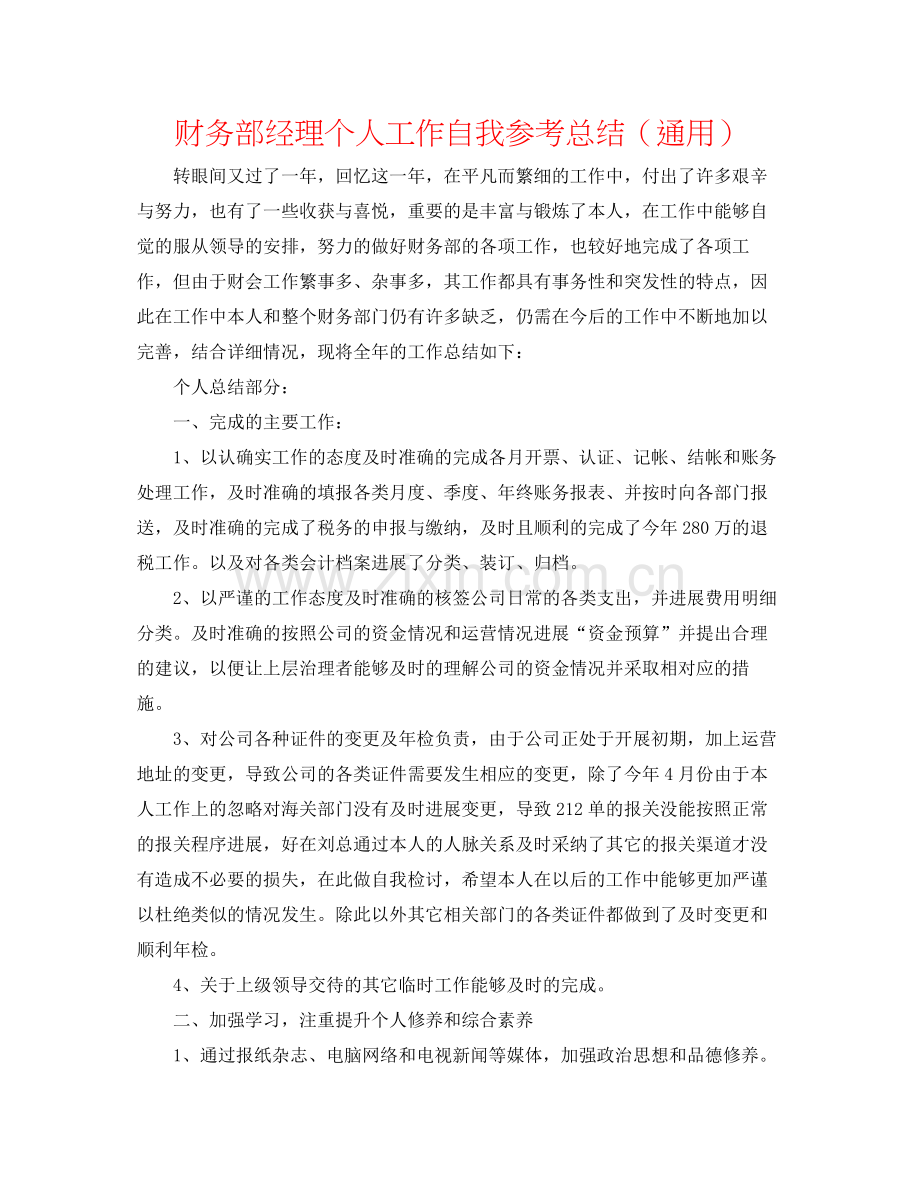 财务部经理个人工作自我参考总结（通用）

转眼间又过了一年，回忆这一年，在平凡而繁细的工作中，付出了许多艰辛与努力，也有了一些收获与喜悦，重要的是丰富与锻炼了本人，在工作中能够自觉的服从领导的安排，努力的做好财务部的各项工作，也较好地完成了各项工作，但由于财会工作繁事多、杂事多，其工作都具有事务性和突发性的特点，因此在工作中本人和整个财务部门仍有许多缺乏，仍需在今后的工作中不断地加以完善，结合详细情况，现将全年的工作总结如下：

个人总结部分：

一、完成的主要工作：

1、以认确实工作的态度及时准确的完成各月开票、认证、记帐、结帐和账务处理工作，及时准确的填报各类月度、季度、年终账务报表、并按时向各部门报送，及时准确的完成了税务的申报与缴纳，及时且顺利的完成了今年280万的退税工作。以及对各类会计档案进展了分类、装订、归档。

2、以严谨的工作态度及时准确的核签公司日常的各类支出，并进展费用明细分类。及时准确的按照公司的资金情况和运营情况进展“资金预算”并提出合理的建议，以便让上层治理者能够及时的理解公司的资金情况并采取相对应的措施。

3、对公司各种证件的变更及年检负责，由于公司正处于开展初期，加上运营地址的变更，导致公司的各类证件需要发生相应的变更，除了今年4月份由于本人工作上的忽略对海关部门没有及时进展变更，导致212单的报关没能按照正常的报关程序进展，好在刘总通过本人的人脉关系及时采纳了其它的报关渠道才没有造成不必要的损失，在此做自我检讨，希望本人在以后的工作中能够更加严谨以杜绝类似的情况发生。除此以外其它相关部门的各类证件都做到了及时变更和顺利年检。

4、关于上级领导交待的其它临时工作能够及时的完成。

二、加强学习，注重提升个人修养和综合素养

1、通过报纸杂志、电脑网络和电视新闻等媒体，加强政治思想和品德修养。

www.zixin.com.cn